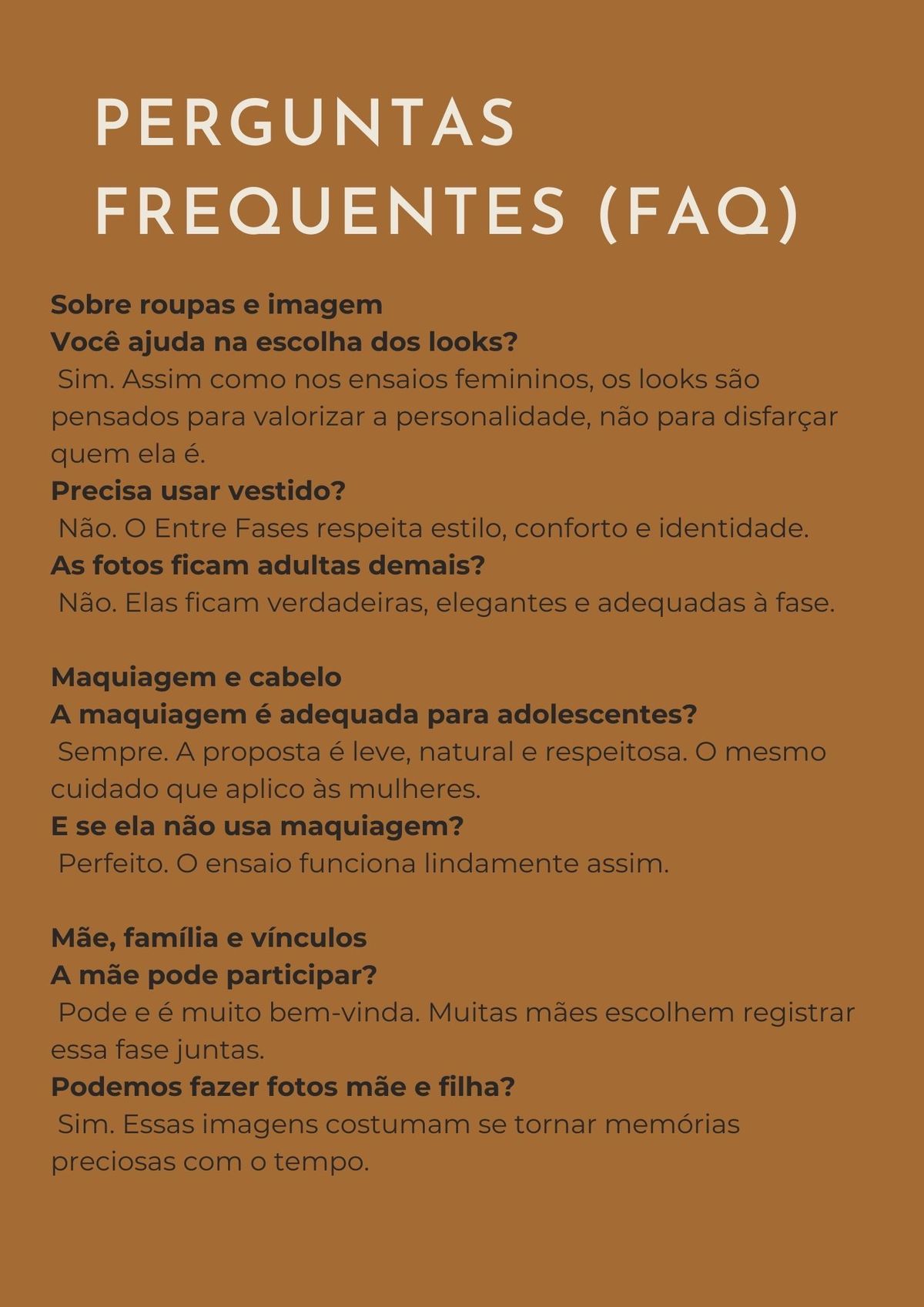 PERGUNTAS FREQUENTES (FAQ)

Sobre roupas e imagem
Você ajuda na escolha dos looks?
Sim. Assim como nos ensaios femininos, os looks são pensados para valorizar a personalidade, não para disfarçar quem ela é.
Precisa usar vestido?
Não. O Entre Fases respeita estilo, conforto e identidade.
As fotos ficam adultas demais?
Não. Elas ficam verdadeiras, elegantes e adequadas à fase.

Maquiagem e cabelo
A maquiagem é adequada para adolescentes?
Sempre. A proposta é leve, natural e respeitosa. O mesmo cuidado que aplico às mulheres.
E se ela não usa maquiagem?
Perfeito. O ensaio funciona lindamente assim.

Mãe, família e vínculos
A mãe pode participar?
Pode e é muito bem-vinda. Muitas mães escolhem registrar essa fase juntas.
Podemos fazer fotos mãe e filha?
Sim. Essas imagens costumam se tornar memórias preciosas com o tempo.